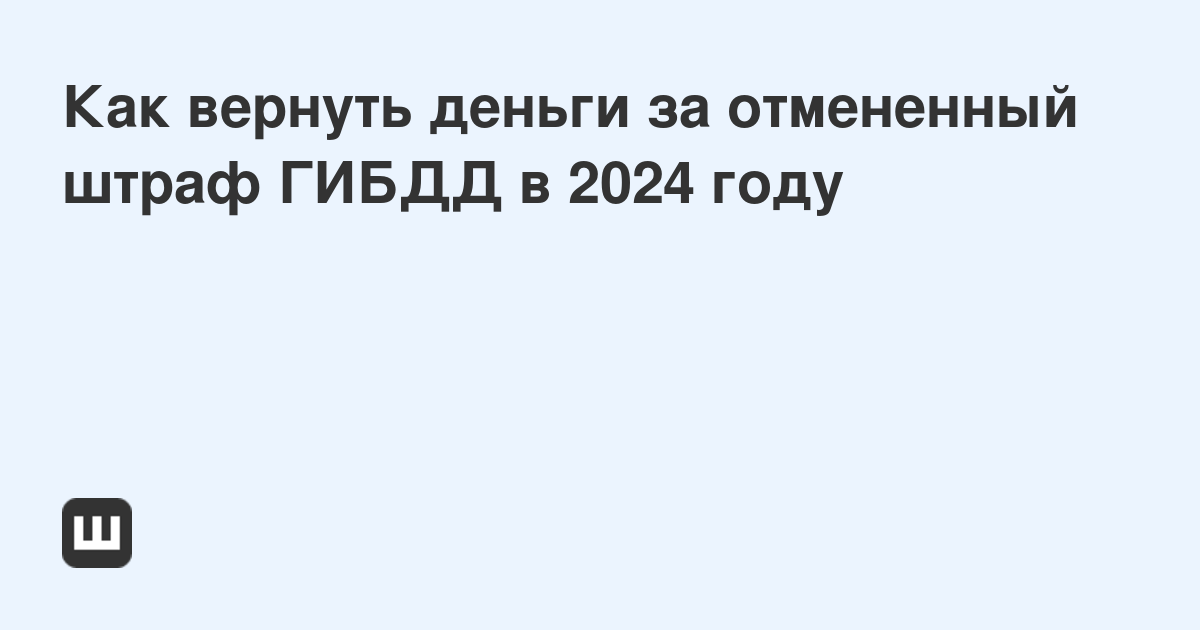 Как вернуть деньги за отмененный штраф ГИБДД в 2024 году

Ш